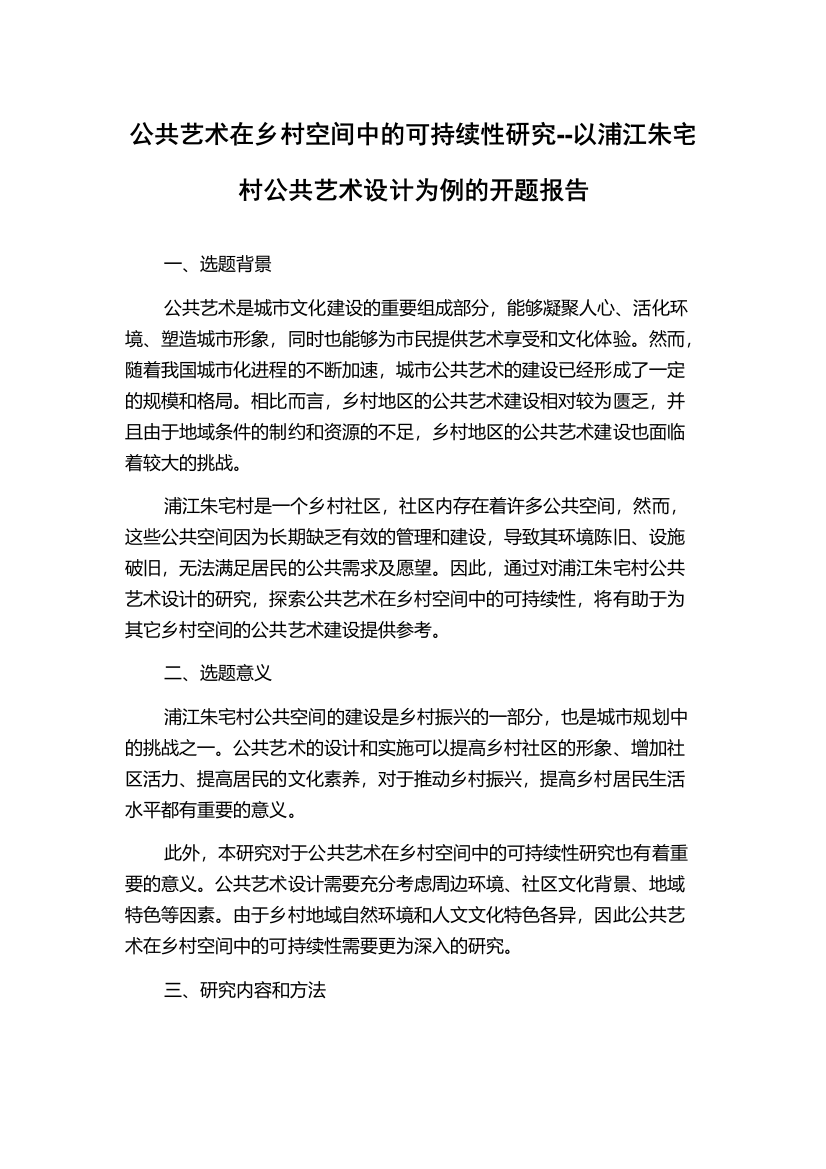 公共艺术在乡村空间中的可持续性研究--以浦江朱宅村公共艺术设计为例的开题报告

一、选题背景

公共艺术是城市文化建设的重要组成部分，能够凝聚人心、活化环境、塑造城市形象，同时也能够为市民提供艺术享受和文化体验。然而，随着我国城市化进程的不断加速，城市公共艺术的建设已经形成了一定的规模和格局。相比而言，乡村地区的公共艺术建设相对较为匮乏，并且由于地域条件的制约和资源的不足，乡村地区的公共艺术建设也面临着较大的挑战。

浦江朱宅村是一个乡村社区，社区内存在着许多公共空间，然而，这些公共空间因为长期缺乏有效的管理和建设，导致其环境陈旧、设施破旧，无法满足居民的公共需求及愿望。因此，通过对浦江朱宅村公共艺术设计的研究，探索公共艺术在乡村空间中的可持续性，将有助于为其它乡村空间的公共艺术建设提供参考。

二、选题意义

浦江朱宅村公共空间的建设是乡村振兴的一部分，也是城市规划中的挑战之一。公共艺术的设计和实施可以提高乡村社区的形象、增加社区活力、提高居民的文化素养，对于推动乡村振兴，提高乡村居民生活水平都有重要的意义。

此外，本研究对于公共艺术在乡村空间中的可持续性研究也有着重要的意义。公共艺术设计需要充分考虑周边环境、社区文化背景、地域特色等因素。由于乡村地域自然环境和人文文化特色各异，因此公共艺术在乡村空间中的可持续性需要更为深入的研究。

三、研究内容和方法